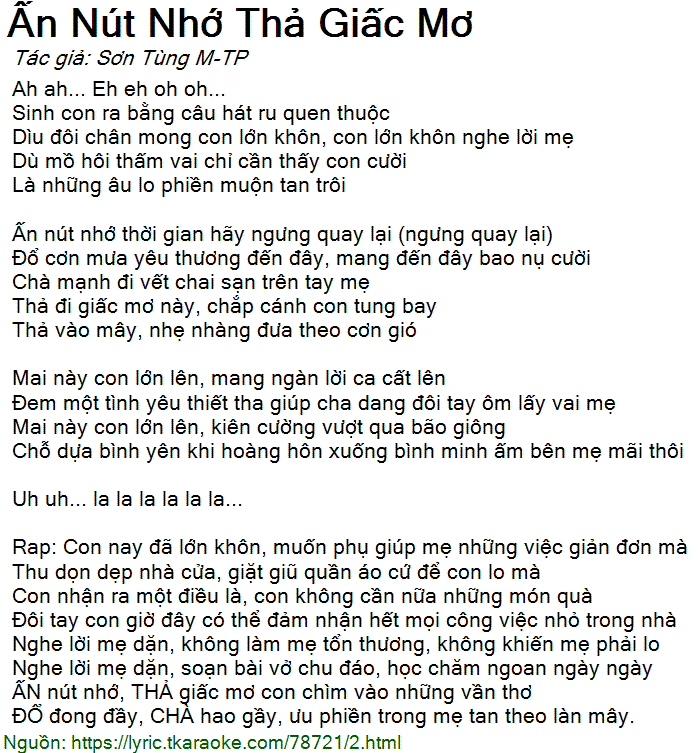 Ấn Nút Nhớ Thả Giấc Mơ
Tác giả: Sơn Tùng M-TP
Ah ah... Eh eh oh oh...
Sinh con ra bằng câu hát ru quen thuộc
Dìu đôi chân mong con lớn khôn, con lớn khôn nghe lời mẹ
Dù mồ hôi thấm vai chỉ cần thấy con cười
Là những âu lo phiền muộn tan trôi

Ấn nút nhớ thời gian hãy ngưng quay lại (ngưng quay lại)
Đổ cơn mưa yêu thương đến đây, mang đến đây bao nụ cười
Chà mạnh đi vết chai sạn trên tay mẹ
Thả đi giấc mơ này, chắp cánh con tung bay
Thả vào mây, nhẹ nhàng đưa theo cơn gió

Mai này con lớn lên, mang ngàn lời ca cất lên
Đem một tình yêu thiết tha giúp cha dang đôi tay ôm lấy vai mẹ
Mai này con lớn lên, kiên cường vượt qua bão giông
Chỗ dựa bình yên khi hoàng hôn xuống bình minh ấm bên mẹ mãi thôi

Uh uh... la la la la la la...

Rap: Con nay đã lớn khôn, muốn phụ giúp mẹ những việc giản đơn mà
Thu dọn dẹp nhà cửa, giặt giũ quần áo cứ để con lo mà
Con nhận ra một điều là, con không cần nữa những món quà
Đôi tay con giờ đây có thể đảm nhận hết mọi công việc nhỏ trong nhà
Nghe lời mẹ dặn, không làm mẹ tổn thương, không khiến mẹ phải lo
Nghe lời mẹ dặn, soạn bài vở chu đáo, học chăm ngoan ngày ngày
ẤN nút nhớ, THẢ giấc mơ con chìm vào những vần thơ
ĐỔ đong đầy, CHÀ hao gầy, ưu phiền trong mẹ tan theo làn mây.
Nguồn: https://lyric.tkaraoke.com/78721/2.html